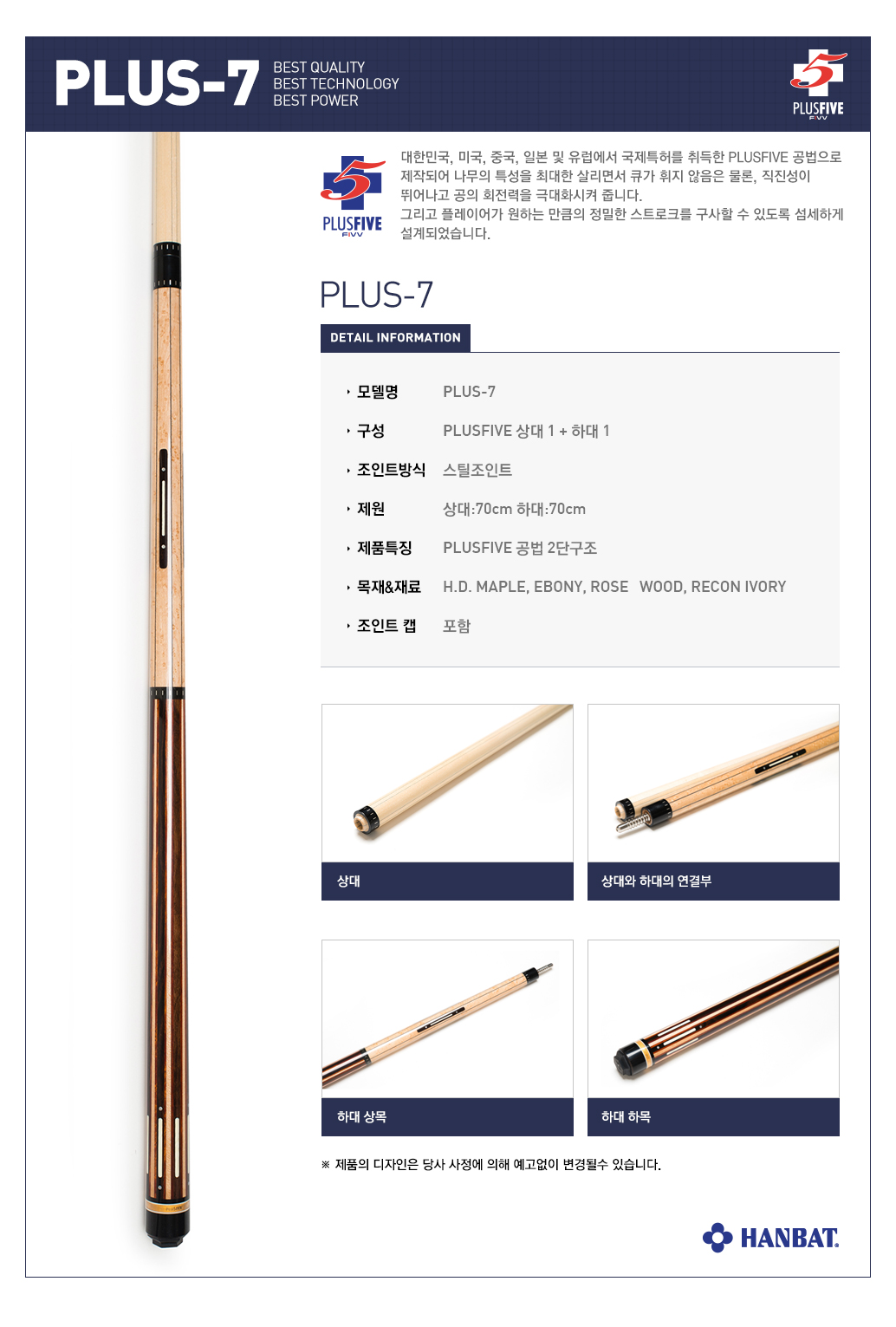 PLUS-7
BEST QUALITY
BEST TECHNOLOGY
BEST POWER

5
PLUSFIVE
FIVV

5
PLUSFIVE
FIVV

대한민국, 미국, 중국, 일본 및 유럽에서 국제특허를 취득한 PLUSFIVE 공법으로 제작되어 나무의 특성을 최대한 살리면서 큐가 휘지 않음은 물론, 직진성이 뛰어나고 공의 회전력을 극대화시켜 줍니다.
그리고 플레이어가 원하는 만큼의 정밀한 스트로크를 구사할 수 있도록 섬세하게 설계되었습니다.

PLUS-7

DETAIL INFORMATION

| | |
|---|---|
| 모델명 | PLUS-7 |
| 구성 | PLUSFIVE 상대 1 + 하대 1 |
| 조인트방식 | 스틸조인트 |
| 제원 | 상대:70cm 하대:70cm |
| 제품특징 | PLUSFIVE 공법 2단구조 |
| 목재&재료 | H.D. MAPLE, EBONY, ROSE WOOD, RECON IVORY |
| 조인트 캡 | 포함 |

상대

상대와 하대의 연결부

하대 상목

하대 하목

※ 제품의 디자인은 당사 사정에 의해 예고없이 변경될수 있습니다.

HANBAT.